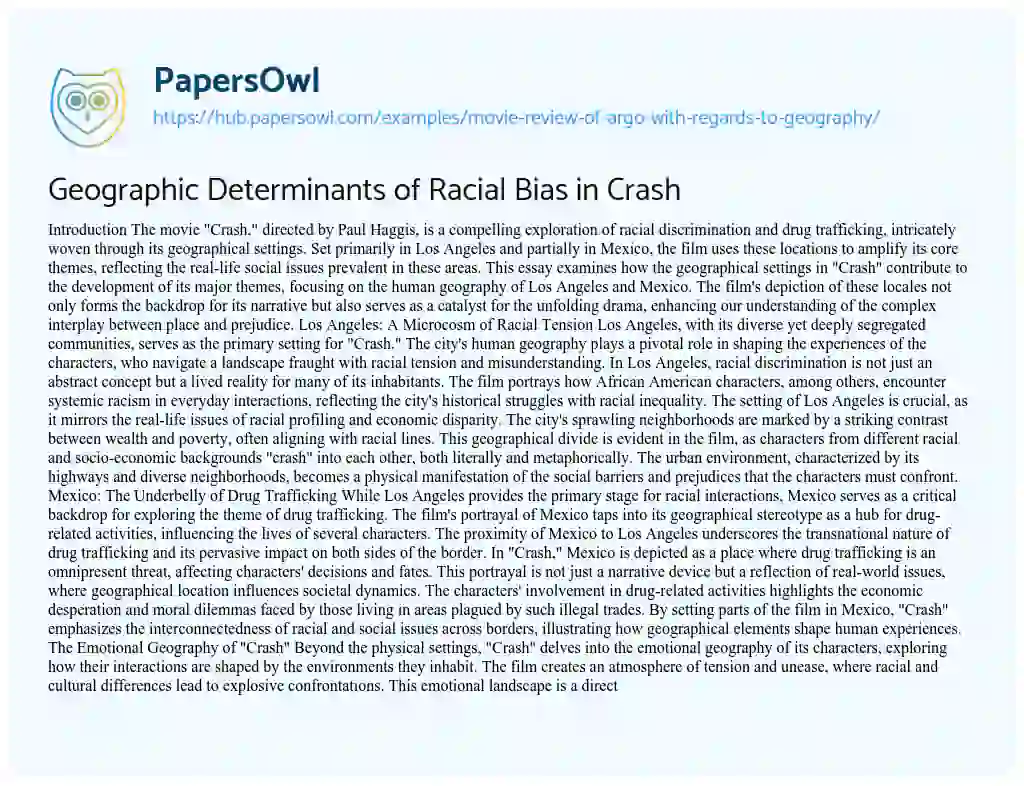 PapersOwl
https://hub.papersowl.com/examples/movie-review-of-argo-with-regards-to-geography/

Geographic Determinants of Racial Bias in Crash

Introduction The movie "Crash," directed by Paul Haggis, is a compelling exploration of racial discrimination and drug trafficking, intricately woven through its geographical settings. Set primarily in Los Angeles and partially in Mexico, the film uses these locations to amplify its core themes, reflecting the real-life social issues prevalent in these areas. This essay examines how the geographical settings in "Crash" contribute to the development of its major themes, focusing on the human geography of Los Angeles and Mexico. The film's depiction of these locales not only forms the backdrop for its narrative but also serves as a catalyst for the unfolding drama, enhancing our understanding of the complex interplay between place and prejudice. Los Angeles: A Microcosm of Racial Tension Los Angeles, with its diverse yet deeply segregated communities, serves as the primary setting for "Crash." The city's human geography plays a pivotal role in shaping the experiences of the characters, who navigate a landscape fraught with racial tension and misunderstanding. In Los Angeles, racial discrimination is not just an abstract concept but a lived reality for many of its inhabitants. The film portrays how African American characters, among others, encounter systemic racism in everyday interactions, reflecting the city's historical struggles with racial inequality. The setting of Los Angeles is crucial, as it mirrors the real-life issues of racial profiling and economic disparity. The city's sprawling neighborhoods are marked by a striking contrast between wealth and poverty, often aligning with racial lines. This geographical divide is evident in the film, as characters from different racial and socio-economic backgrounds "crash" into each other, both literally and metaphorically. The urban environment, characterized by its highways and diverse neighborhoods, becomes a physical manifestation of the social barriers and prejudices that the characters must confront. Mexico: The Underbelly of Drug Trafficking While Los Angeles provides the primary stage for racial interactions, Mexico serves as a critical backdrop for exploring the theme of drug trafficking. The film's portrayal of Mexico taps into its geographical stereotype as a hub for drug-related activities, influencing the lives of several characters. The proximity of Mexico to Los Angeles underscores the transnational nature of drug trafficking and its pervasive impact on both sides of the border. In "Crash," Mexico is depicted as a place where drug trafficking is an omnipresent threat, affecting characters' decisions and fates. This portrayal is not just a narrative device but a reflection of real-world issues, where geographical location influences societal dynamics. The characters' involvement in drug-related activities highlights the economic desperation and moral dilemmas faced by those living in areas plagued by such illegal trades. By setting parts of the film in Mexico, "Crash" emphasizes the interconnectedness of racial and social issues across borders, illustrating how geographical elements shape human experiences. The Emotional Geography of "Crash" Beyond the physical settings, "Crash" delves into the emotional geography of its characters, exploring how their interactions are shaped by the environments they inhabit. The film creates an atmosphere of tension and unease, where racial and cultural differences lead to explosive confrontations. This emotional landscape is a direct